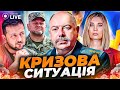 LIVE

КРИЗОВА СИТУАЦІЯ